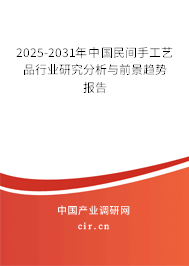 2025-2031年中国民间手工艺品行业研究分析与前景趋势报告

中国产业调研网

cir.cn